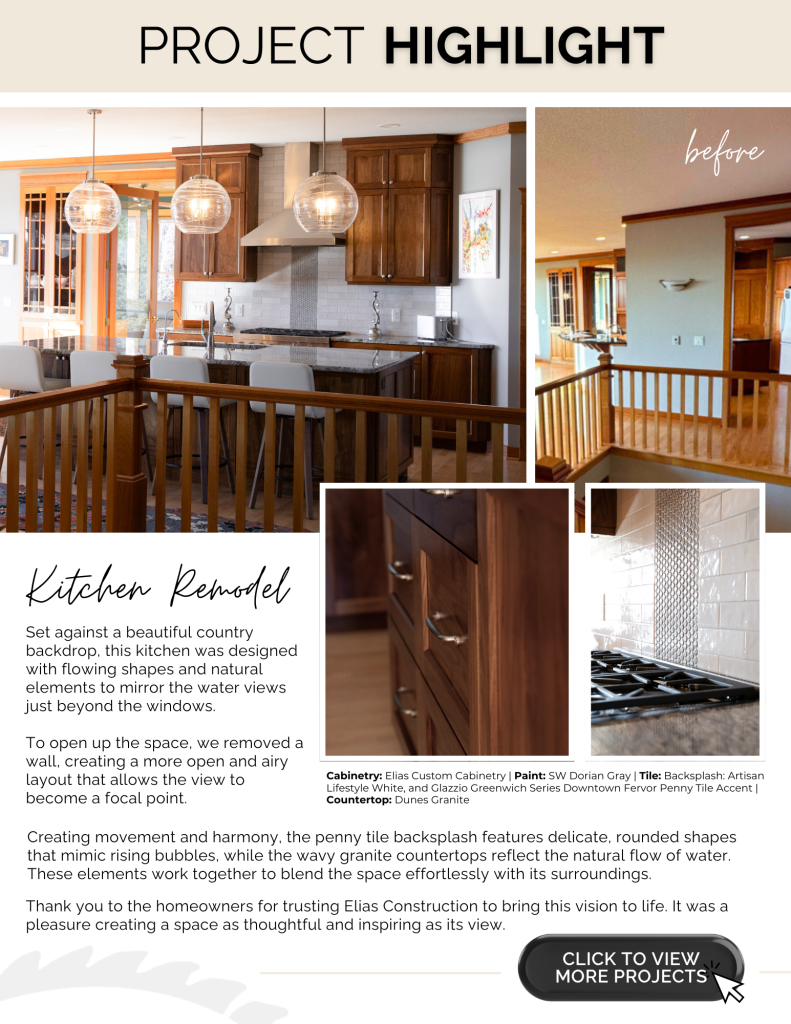 PROJECT HIGHLIGHT

before

Kitchen Remodel

Set against a beautiful country backdrop, this kitchen was designed with flowing shapes and natural elements to mirror the water views just beyond the windows.

To open up the space, we removed a wall, creating a more open and airy layout that allows the view to become a focal point.

Cabinetry: Elias Custom Cabinetry | Paint: SW Dorian Gray | Tile: Backsplash: Artisan Lifestyle White, and Glazzio Greenwich Series Downtown Fervor Penny Tile Accent | Countertop: Dunes Granite

Creating movement and harmony, the penny tile backsplash features delicate, rounded shapes that mimic rising bubbles, while the wavy granite countertops reflect the natural flow of water. These elements work together to blend the space effortlessly with its surroundings.

Thank you to the homeowners for trusting Elias Construction to bring this vision to life. It was a pleasure creating a space as thoughtful and inspiring as its view.

CLICK TO VIEW
MORE PROJECTS